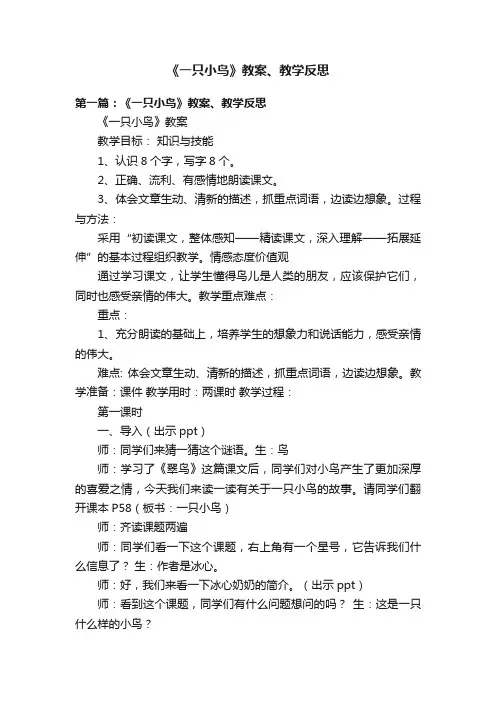 《一只小鸟》教案、教学反思

第一篇：《一只小鸟》教案、教学反思

《一只小鸟》教案

教学目标： 知识与技能

1、认识 8 个字，写字 8 个。

2、正确、流利、有感情地朗读课文。

3、体会文章生动、清新的描述，抓重点词语，边读边想象。过程与方法：

采用“初读课文，整体感知——精读课文，深入理解——拓展延伸”的基本过程组织教学。情感态度价值观

通过学习课文，让学生懂得鸟儿是人类的朋友，应该保护它们，同时也感受亲情的伟大。教学重点难点：

重点：

1、充分朗读的基础上，培养学生的想象力和说话能力，感受亲情的伟大。

难点: 体会文章生动、清新的描述，抓重点词语，边读边想象。教学准备：课件 教学用时：两课时 教学过程：

第一课时

一、导入（出示 ppt）

师：同学们来猜一猜这个谜语。生：鸟

师：学习了《翠鸟》这篇课文后，同学们对小鸟产生了更加深厚的喜爱之情，今天我们来读一读有关于一只小鸟的故事。请同学们翻开课本 P58（板书：一只小鸟）

师：齐读课题两遍

师：同学们看一下这个课题，右上角有一个星号，它告诉我们什么信息了？ 生：作者是冰心。

师：好，我们来看一下冰心奶奶的简介。（出示 ppt）

师：看到这个课题，同学们有什么问题想问的吗？ 生：这是一只什么样的小鸟？